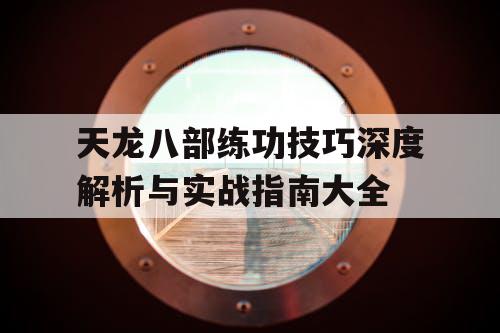 天龙八部练功技巧深度解析与实战指南大全